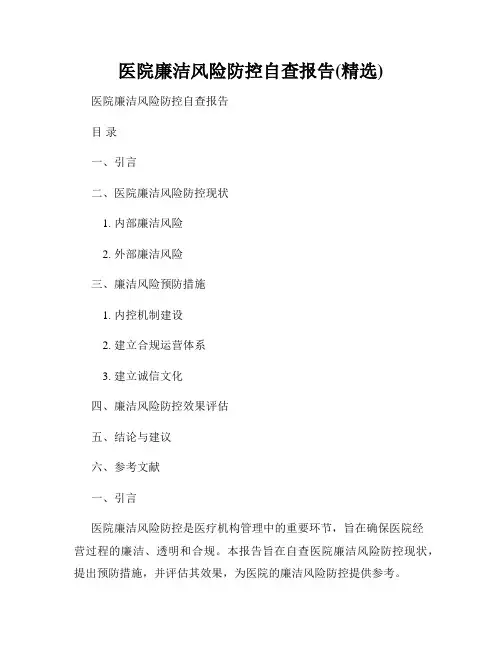 医院廉洁风险防控自查报告(精选)

医院廉洁风险防控自查报告

目 录

一、引言

二、医院廉洁风险防控现状

1. 内部廉洁风险

2. 外部廉洁风险

三、廉洁风险预防措施

1. 内控机制建设

2. 建立合规运营体系

3. 建立诚信文化

四、廉洁风险防控效果评估

五、结论与建议

六、参考文献

一、引言

医院廉洁风险防控是医疗机构管理中的重要环节，旨在确保医院经营过程的廉洁、透明和合规。本报告旨在自查医院廉洁风险防控现状，提出预防措施，并评估其效果，为医院的廉洁风险防控提供参考。